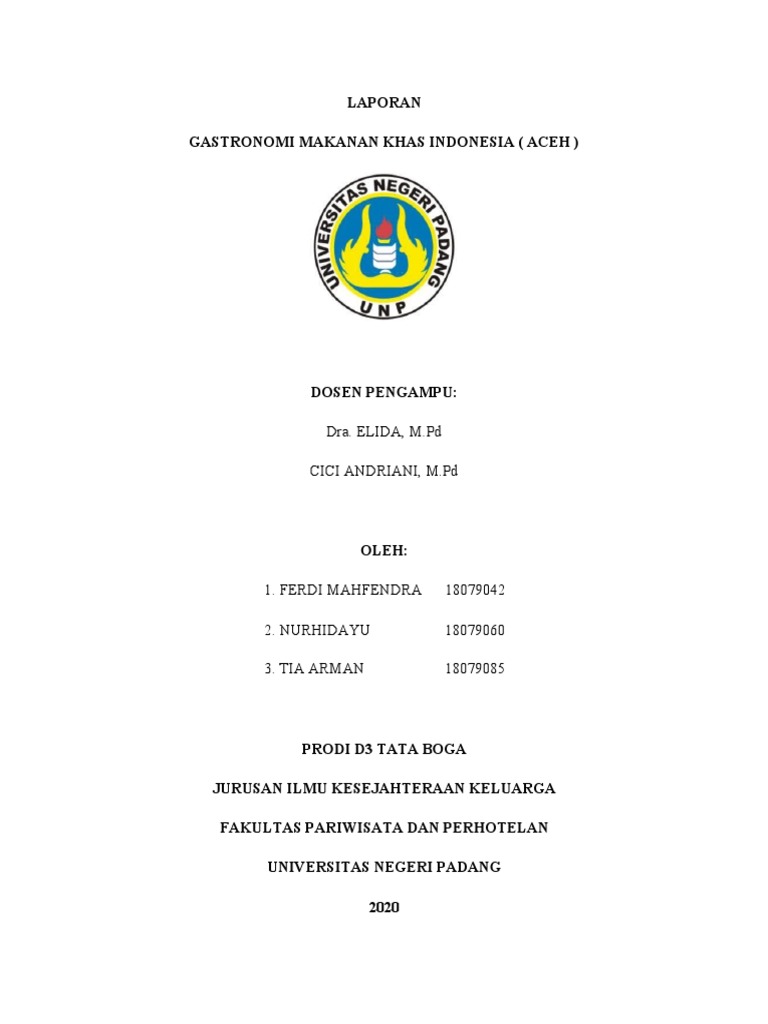 LAPORAN

GASTRONOMI MAKANAN KHAS INDONESIA ( ACEH )

UNIVERSITAS NEGERI PADANG

UNP

DOSEN PENGAMPU:

Dra. ELIDA, M.Pd

CICI ANDRIANI, M.Pd

OLEH:

1. FERDI MAHFENDRA 18079042

2. NURHIDAYU 18079060

3. TIA ARMAN 18079085

PRODI D3 TATA BOGA

JURUSAN ILMU KESEJAHTERAAN KELUARGA

FAKULTAS PARIWISATA DAN PERHOTELAN

UNIVERSITAS NEGERI PADANG

2020